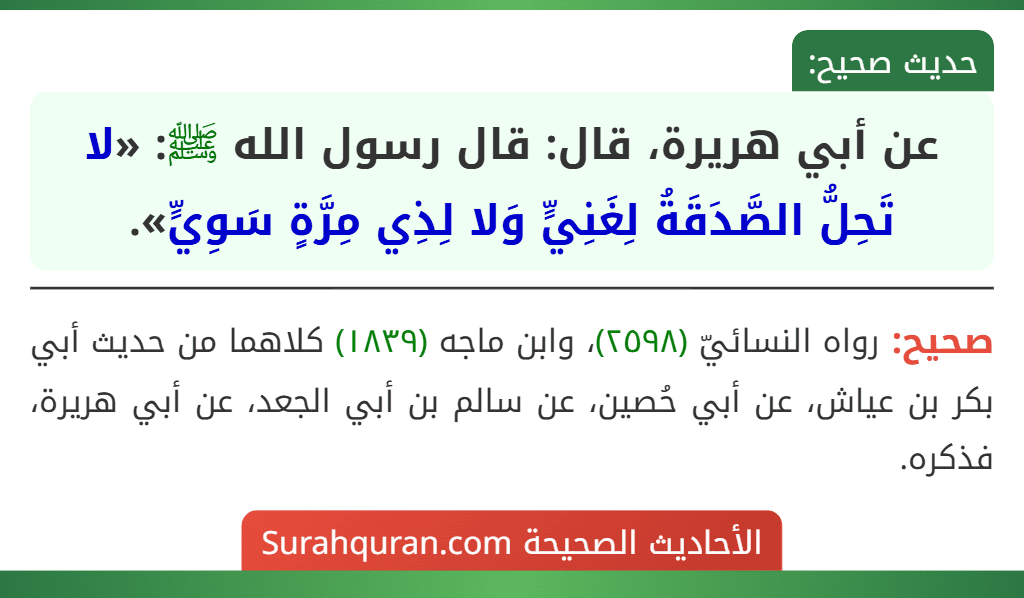 حديث صحيح:

عن أبي هريرة، قال: قال رسول الله ﷺ: «لا تَحِلُّ الصَّدَقَةُ لِغَنِيٍّ وَلا لِذِي مِرَّةٍ سَوِيٍّ».

صحيح: رواه النسائيّ (٢٥٩٨)، وابن ماجه (١٨٣٩) كلاهما من حديث أبي بكر بن عياش، عن أبي حُصين، عن سالم بن أبي الجعد، عن أبي هريرة، فذكره.

الأحاديث الصحيحة Surahquran.com